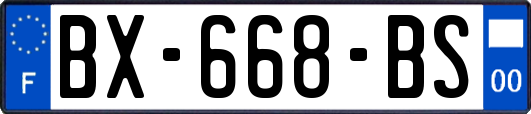 F
BX-668-BS
00